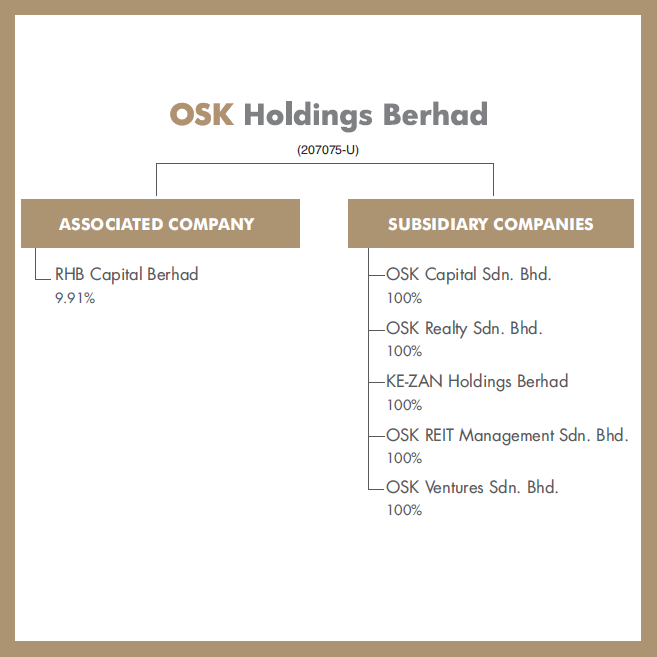 OSK Holdings Berhad
(207075-U)

ASSOCIATED COMPANY

RHB Capital Berhad
9.91%

SUBSIDIARY COMPANIES

OSK Capital Sdn. Bhd.
100%

OSK Realty Sdn. Bhd.
100%

KE-ZAN Holdings Berhad
100%

OSK REIT Management Sdn. Bhd.
100%

OSK Ventures Sdn. Bhd.
100%